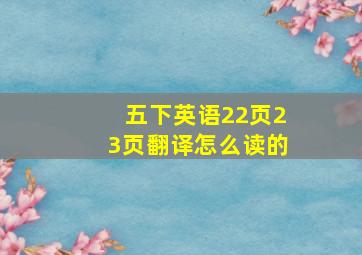 五下英语22页23页翻译怎么读的